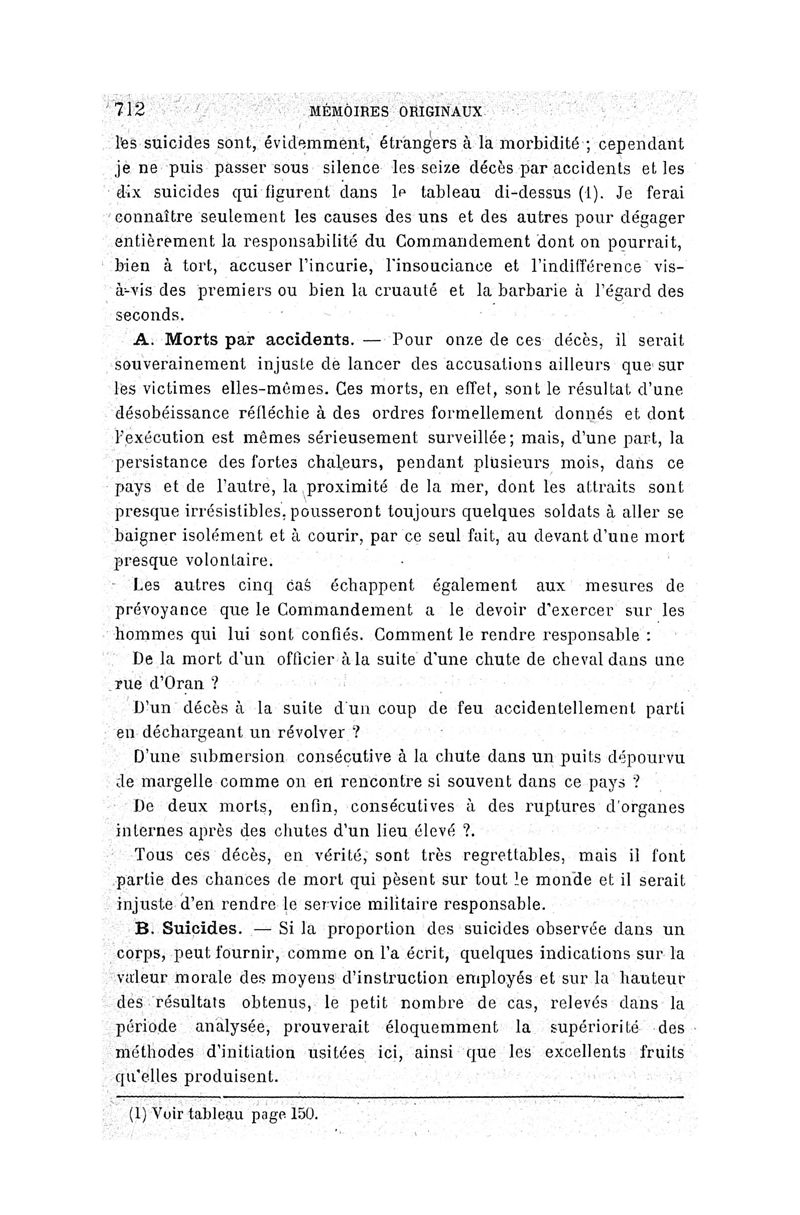 712 MÉMOIRES ORIGINAUX

les suicides sont, évidemment, étrangers à la morbidité ; cependant je ne puis passer sous silence les seize décès par accidents et les dix suicides qui figurent dans le tableau di-dessus (1). Je ferai connaître seulement les causes des uns et des autres pour dégager entièrement la responsabilité du Commandement dont on pourrait, bien à tort, accuser l'incurie, l'insouciance et l'indifférence vis-à-vis des premiers ou bien la cruauté et la barbarie à l'égard des seconds.

A. Morts par accidents. — Pour onze de ces décès, il serait souverainement injuste de lancer des accusations ailleurs que sur les victimes elles-mêmes. Ces morts, en effet, sont le résultat d'une désobéissance réfléchie à des ordres formellement donnés et dont l'exécution est mêmes sérieusement surveillée; mais, d'une part, la persistance des fortes chaleurs, pendant plusieurs mois, dans ce pays et de l'autre, la proximité de la mer, dont les attraits sont presque irrésistibles, pousseront toujours quelques soldats à aller se baigner isolément et à courir, par ce seul fait, au devant d'une mort presque volontaire.

Les autres cinq cas échappent également aux mesures de prévoyance que le Commandement a le devoir d'exercer sur les hommes qui lui sont confiés. Comment le rendre responsable :

De la mort d'un officier à la suite d'une chute de cheval dans une rue d'Oran ?

D'un décès à la suite d'un coup de feu accidentellement parti en déchargeant un révolver ?

D'une submersion consécutive à la chute dans un puits dépourvu de margelle comme on en rencontre si souvent dans ce pays ?

De deux morts, enfin, consécutives à des ruptures d'organes internes après des chutes d'un lieu élevé ?.

Tous ces décès, en vérité, sont très regrettables, mais il font partie des chances de mort qui pèsent sur tout le monde et il serait injuste d'en rendre le service militaire responsable.

B. Suicides. — Si la proportion des suicides observée dans un corps, peut fournir, comme on l'a écrit, quelques indications sur la valeur morale des moyens d'instruction employés et sur la hauteur des résultats obtenus, le petit nombre de cas, relevés dans la période analysée, prouverait éloquemment la supériorité des méthodes d'initiation usitées ici, ainsi que les excellents fruits qu'elles produisent.

(1) Voir tableau page 150.